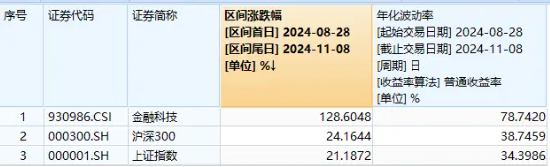 | 序号 | 证券代码 | 证券简称 | 区间涨跌幅 [区间首日] 2024-08-28 [区间尾日] 2024-11-08 [单位] %↓ | 年化波动率 [起始交易日期] 2024-08-28 [截止交易日期] 2024-11-08 [周期] 日 [收益率算法] 普通收益率 [单位] % |
|---|---|---|---|---|
| 1 | 930986.CSI | 金融科技 | 128.6048 | 78.7420 |
| 2 | 000300.SH | 沪深300 | 24.1644 | 38.7459 |
| 3 | 000001.SH | 上证指数 | 21.1872 | 34.3986 |